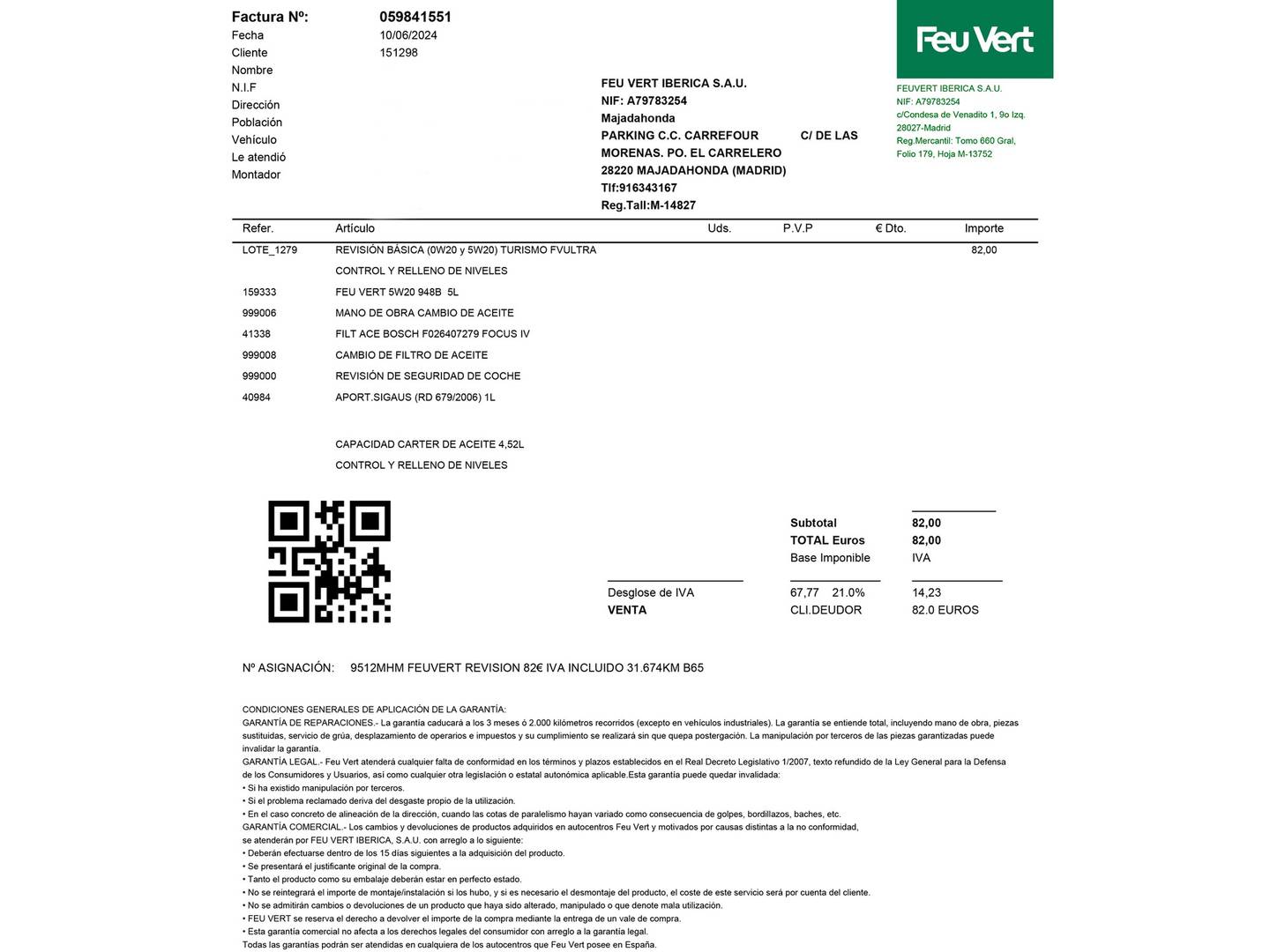 Factura Nº: 059841551
Fecha 10/06/2024
Cliente 151298
Nombre
N.I.F
Dirección
Población
Vehículo
Le atendió
Montador

FEU VERT IBERICA S.A.U.
NIF: A79783254
Majadahonda
PARKING C.C. CARREFOUR C/ DE LAS MORENAS. PO. EL CARRELERO
28220 MAJADAHONDA (MADRID)
Tlf:916343167
Reg.Tall:M-14827

Feu Vert

FEUVERT IBERICA S.A.U.
NIF: A79783254
c/Condesa de Venadito 1, 9o Izq.
28027-Madrid
Reg.Mercantil: Tomo 660 Gral, Folio 179, Hoja M-13752

| Refer. | Artículo | Uds. | P.V.P | € Dto. | Importe |
|---|---|---|---|---|---|
| LOTE_1279 | REVISIÓN BÁSICA (0W20 y 5W20) TURISMO FVULTRA | | | | 82,00 |
| | CONTROL Y RELLENO DE NIVELES | | | | |
| 159333 | FEU VERT 5W20 948B 5L | | | | |
| 999006 | MANO DE OBRA CAMBIO DE ACEITE | | | | |
| 41338 | FILT ACE BOSCH F026407279 FOCUS IV | | | | |
| 999008 | CAMBIO DE FILTRO DE ACEITE | | | | |
| 999000 | REVISIÓN DE SEGURIDAD DE COCHE | | | | |
| 40984 | APORT.SIGAUS (RD 679/2006) 1L | | | | |
| | CAPACIDAD CARTER DE ACEITE 4,52L | | | | |
| | CONTROL Y RELLENO DE NIVELES | | | | |

Subtotal 82,00
TOTAL Euros 82,00
Base Imponible IVA
Desglose de IVA 67,77 21.0% 14,23
VENTA CLI.DEUDOR 82.0 EUROS

Nº ASIGNACIÓN: 9512MHM FEUVERT REVISION 82€ IVA INCLUIDO 31.674KM B65

CONDICIONES GENERALES DE APLICACIÓN DE LA GARANTÍA:
GARANTÍA DE REPARACIONES.- La garantía caducará a los 3 meses ó 2.000 kilómetros recorridos (excepto en vehículos industriales). La garantía se entiende total, incluyendo mano de obra, piezas sustituidas, servicio de grúa, desplazamiento de operarios e impuestos y su cumplimiento se realizará sin que quepa postergación. La manipulación por terceros de las piezas garantizadas puede invalidar la garantía.
GARANTÍA LEGAL.- Feu Vert atenderá cualquier falta de conformidad en los términos y plazos establecidos en el Real Decreto Legislativo 1/2007, texto refundido de la Ley General para la Defensa de los Consumidores y Usuarios, así como cualquier otra legislación o estatal autonómica aplicable.Esta garantía puede quedar invalidada:
• Si ha existido manipulación por terceros.
• Si el problema reclamado deriva del desgaste propio de la utilización.
• En el caso concreto de alineación de la dirección, cuando las cotas de paralelismo hayan variado como consecuencia de golpes, bordillazos, baches, etc.
GARANTÍA COMERCIAL.- Los cambios y devoluciones de productos adquiridos en autocentros Feu Vert y motivados por causas distintas a la no conformidad, se atenderán por FEU VERT IBERICA, S.A.U. con arreglo a lo siguiente:
• Deberán efectuarse dentro de los 15 días siguientes a la adquisición del producto.
• Se presentará el justificante original de la compra.
• Tanto el producto como su embalaje deberán estar en perfecto estado.
• No se reintegrará el importe de montaje/instalación si los hubo, y si es necesario el desmontaje del producto, el coste de este servicio será por cuenta del cliente.
• No se admitirán cambios o devoluciones de un producto que haya sido alterado, manipulado o que denote mala utilización.
• FEU VERT se reserva el derecho a devolver el importe de la compra mediante la entrega de un vale de compra.
• Esta garantía comercial no afecta a los derechos legales del consumidor con arreglo a la garantía legal.
Todas las garantías podrán ser atendidas en cualquiera de los autocentros que Feu Vert posee en España.